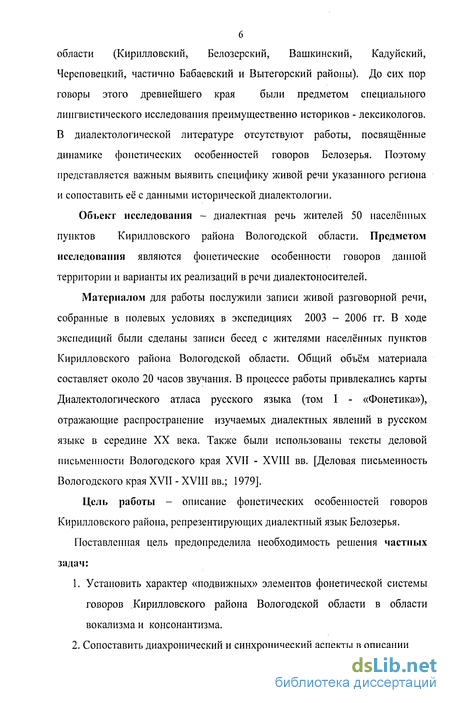 6

области (Кирилловский, Белозерский, Вашкинский, Кадуйский, Череповецкий, частично Бабаевский и Вытегорский районы). До сих пор говоры этого древнейшего края были предметом специального лингвистического исследования преимущественно историков - лексикологов. В диалектологической литературе отсутствуют работы, посвящённые динамике фонетических особенностей говоров Белозерья. Поэтому представляется важным выявить специфику живой речи указанного региона и сопоставить её с данными исторической диалектологии.

Объект исследования – диалектная речь жителей 50 населённых пунктов Кирилловского района Вологодской области. Предметом исследования являются фонетические особенности говоров данной территории и варианты их реализаций в речи диалектоносителей.

Материалом для работы послужили записи живой разговорной речи, собранные в полевых условиях в экспедициях 2003 – 2006 гг. В ходе экспедиций были сделаны записи бесед с жителями населённых пунктов Кирилловского района Вологодской области. Общий объём материала составляет около 20 часов звучания. В процессе работы привлекались карты Диалектологического атласа русского языка (том I - «Фонетика»), отражающие распространение изучаемых диалектных явлений в русском языке в середине XX века. Также были использованы тексты деловой письменности Вологодского края XVII - XVIII вв. [Деловая письменность Вологодского края XVII - XVIII вв.; 1979].

Цель работы – описание фонетических особенностей говоров Кирилловского района, репрезентирующих диалектный язык Белозерья.

Поставленная цель предопределила необходимость решения частных задач:

1. Установить характер «подвижных» элементов фонетической системы говоров Кирилловского района Вологодской области в области вокализма и консонантизма.

2. Сопоставить диахронический и синхронический аспекты в описании

dsLib.net
библиотека диссертаций